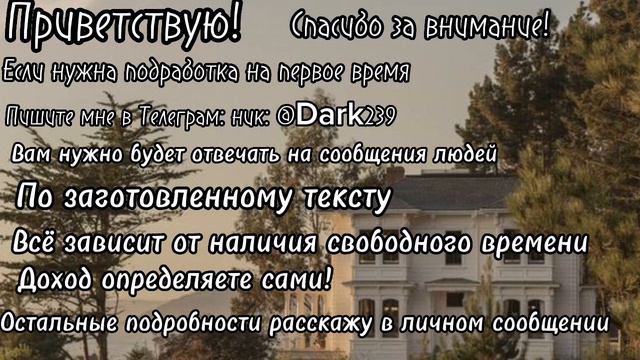 Приветствую! Спасибо за внимание!

Если нужна подработка на первое время

Пишите мне в Телеграм: ник: @Dark239

Вам нужно будет отвечать на сообщения людей

По заготовленному тексту

Всё зависит от наличия свободного времени

Доход определяете сами!

Остальные подробности расскажу в личном сообщении